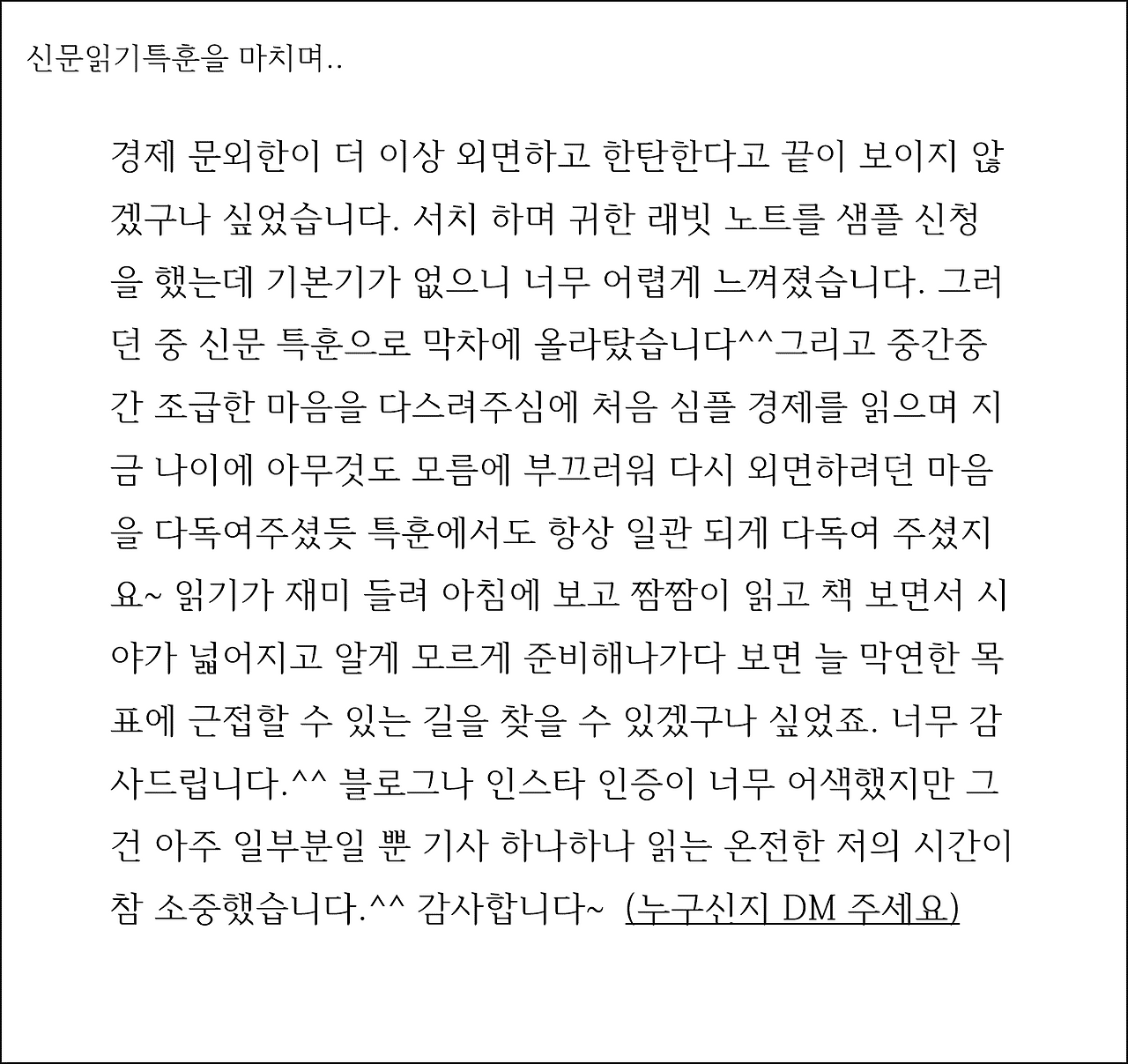 신문읽기특훈을 마치며..

경제 문외한이 더 이상 외면하고 한탄한다고 끝이 보이지 않겠구나 싶었습니다. 서치 하며 귀한 래빗 노트를 샘플 신청을 했는데 기본기가 없으니 너무 어렵게 느껴졌습니다. 그러던 중 신문 특훈으로 막차에 올라탔습니다^^그리고 중간중간 조급한 마음을 다스려주심에 처음 심플 경제를 읽으며 지금 나이에 아무것도 모름에 부끄러워 다시 외면하려던 마음을 다독여주셨듯 특훈에서도 항상 일관 되게 다독여 주셨지요~ 읽기가 재미 들려 아침에 보고 짬짬이 읽고 책 보면서 시야가 넓어지고 알게 모르게 준비해나가다 보면 늘 막연한 목표에 근접할 수 있는 길을 찾을 수 있겠구나 싶었죠. 너무 감사드립니다.^^ 블로그나 인스타 인증이 너무 어색했지만 그건 아주 일부분일 뿐 기사 하나하나 읽는 온전한 저의 시간이 참 소중했습니다.^^ 감사합니다~ (누구신지 DM 주세요)